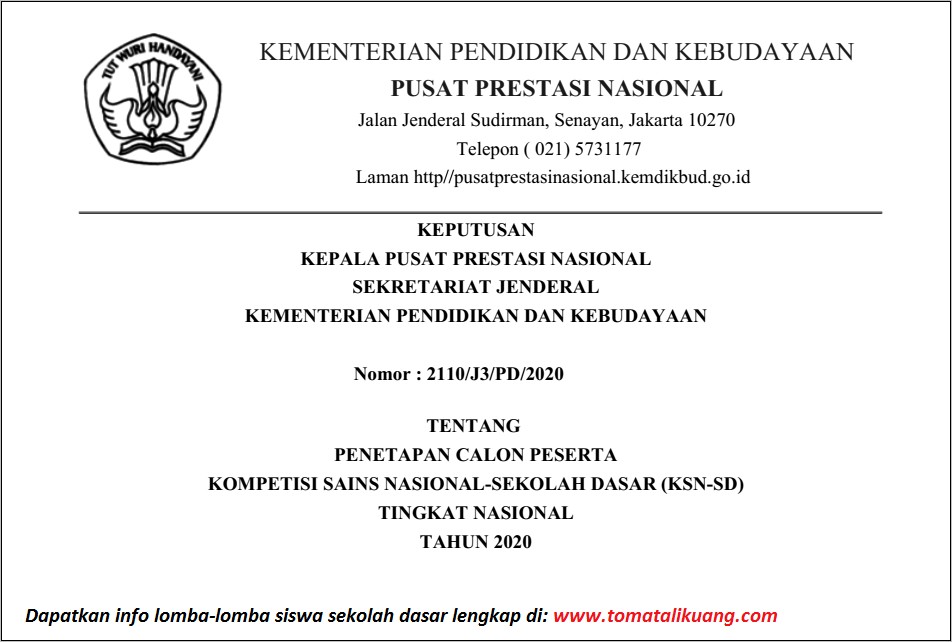 TUT WURI HANDAYANI

KEMENTERIAN PENDIDIKAN DAN KEBUDAYAAN
PUSAT PRESTASI NASIONAL
Jalan Jenderal Sudirman, Senayan, Jakarta 10270
Telepon ( 021) 5731177
Laman http//pusatprestasinasional.kemdikbud.go.id

KEPUTUSAN
KEPALA PUSAT PRESTASI NASIONAL
SEKRETARIAT JENDERAL
KEMENTERIAN PENDIDIKAN DAN KEBUDAYAAN

Nomor : 2110/J3/PD/2020

TENTANG
PENETAPAN CALON PESERTA
KOMPETISI SAINS NASIONAL-SEKOLAH DASAR (KSN-SD)
TINGKAT NASIONAL
TAHUN 2020

Dapatkan info lomba-lomba siswa sekolah dasar lengkap di: www.tomatalikuang.com